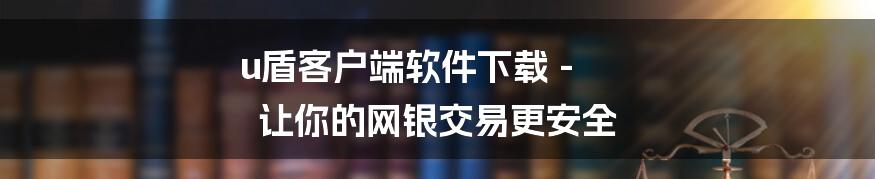 u盾客户端软件下载 - 让你的网银交易更安全